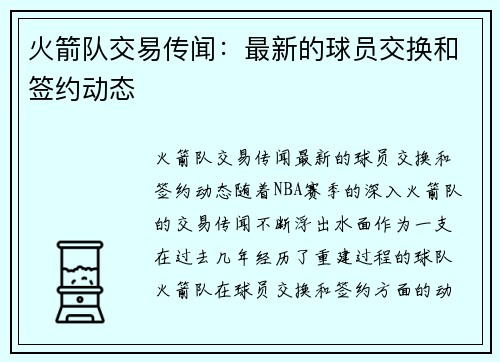 火箭队交易传闻：最新的球员交换和签约动态

火箭队交易传闻最新的球员交换和签约动态随着NBA赛季的深入火箭队的交易传闻不断浮出水面作为一支在过去几年经历了重建过程的球队火箭队在球员交换和签约方面的动